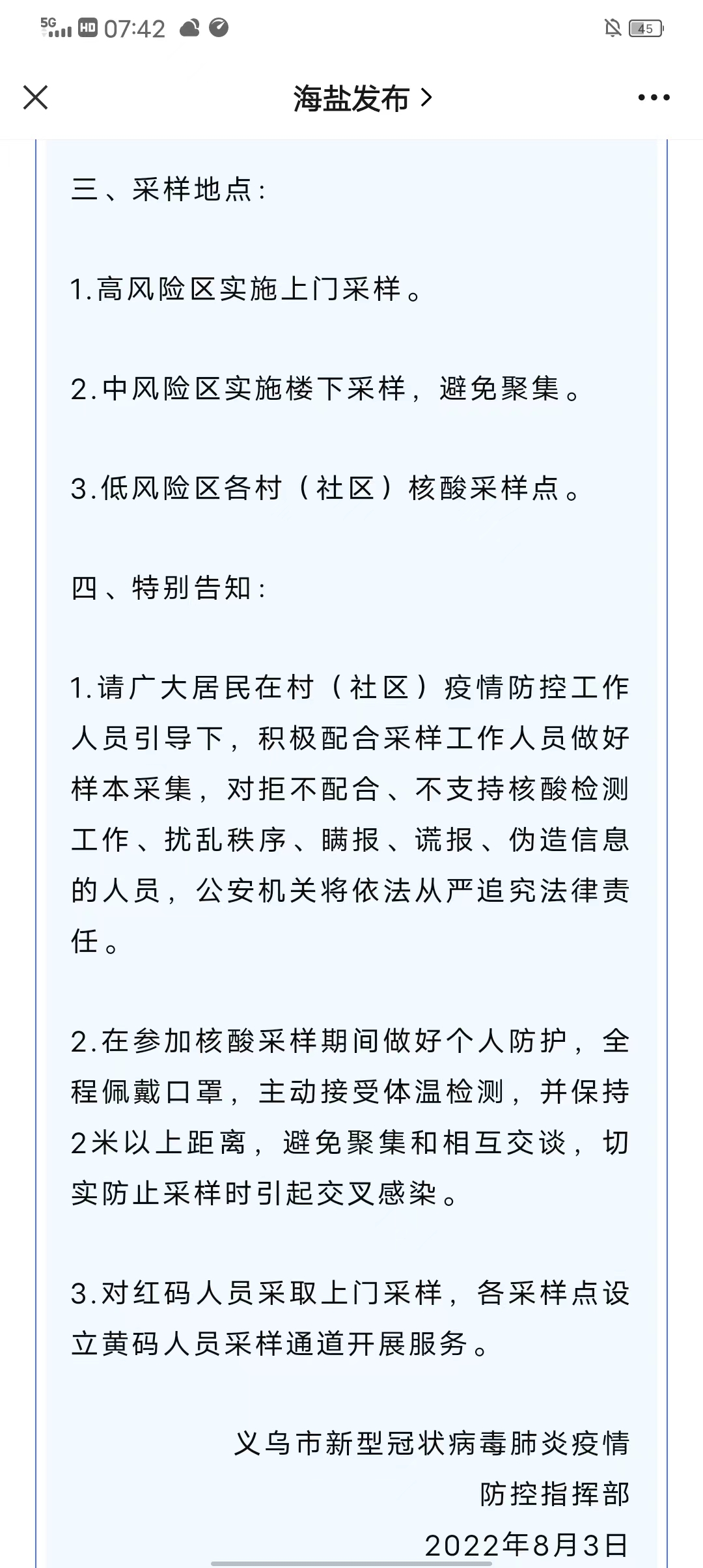 5G HD 07:42

45

海盐发布 >

三、采样地点:

1.高风险区实施上门采样。

2.中风险区实施楼下采样,避免聚集。

3.低风险区各村(社区)核酸采样点。

四、特别告知:

1.请广大居民在村(社区)疫情防控工作人员引导下,积极配合采样工作人员做好样本采集,对拒不配合、不支持核酸检测工作、扰乱秩序、瞒报、谎报、伪造信息的人员,公安机关将依法从严追究法律责任。

2.在参加核酸采样期间做好个人防护,全程佩戴口罩,主动接受体温检测,并保持2米以上距离,避免聚集和相互交谈,切实防止采样时引起交叉感染。

3.对红码人员采取上门采样,各采样点设立黄码人员采样通道开展服务。

义乌市新型冠状病毒肺炎疫情
防控指挥部
2022年8月3日